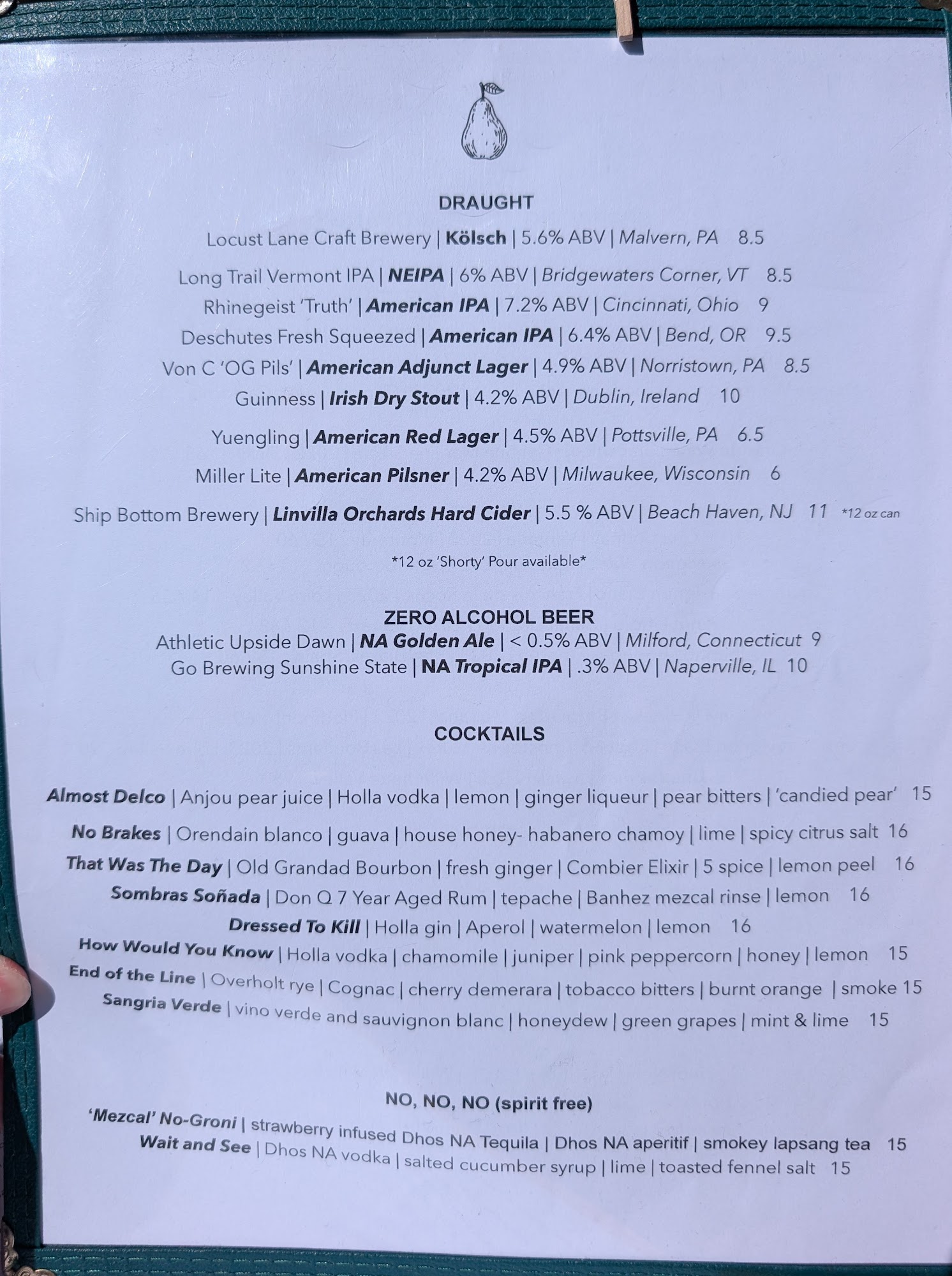 DRAUGHT

Locust Lane Craft Brewery | Kölsch | 5.6% ABV | Malvern, PA 8.5

Long Trail Vermont IPA | NEIPA | 6% ABV | Bridgewaters Corner, VT 8.5

Rhinegeist 'Truth' | American IPA | 7.2% ABV | Cincinnati, Ohio 9

Deschutes Fresh Squeezed | American IPA | 6.4% ABV | Bend, OR 9.5

Von C 'OG Pils' | American Adjunct Lager | 4.9% ABV | Norristown, PA 8.5

Guinness | Irish Dry Stout | 4.2% ABV | Dublin, Ireland 10

Yuengling | American Red Lager | 4.5% ABV | Pottsville, PA 6.5

Miller Lite | American Pilsner | 4.2% ABV | Milwaukee, Wisconsin 6

Ship Bottom Brewery | Linvilla Orchards Hard Cider | 5.5 % ABV | Beach Haven, NJ 11 *12 oz can

*12 oz 'Shorty' Pour available*

ZERO ALCOHOL BEER

Athletic Upside Dawn | NA Golden Ale | < 0.5% ABV | Milford, Connecticut 9

Go Brewing Sunshine State | NA Tropical IPA | .3% ABV | Naperville, IL 10

COCKTAILS

Almost Delco | Anjou pear juice | Holla vodka | lemon | ginger liqueur | pear bitters | 'candied pear' 15

No Brakes | Orendain blanco | guava | house honey- habanero chamoy | lime | spicy citrus salt 16

That Was The Day | Old Grandad Bourbon | fresh ginger | Combier Elixir | 5 spice | lemon peel 16

Sombras Soñada | Don Q 7 Year Aged Rum | tepache | Banhez mezcal rinse | lemon 16

Dressed To Kill | Holla gin | Aperol | watermelon | lemon 16

How Would You Know | Holla vodka | chamomile | juniper | pink peppercorn | honey | lemon 15

End of the Line | Overholt rye | Cognac | cherry demerara | tobacco bitters | burnt orange | smoke 15

Sangria Verde | vino verde and sauvignon blanc | honeydew | green grapes | mint & lime 15

NO, NO, NO (spirit free)

'Mezcal' No-Groni | strawberry infused Dhos NA Tequila | Dhos NA aperitif | smokey lapsang tea 15

Wait and See | Dhos NA vodka | salted cucumber syrup | lime | toasted fennel salt 15